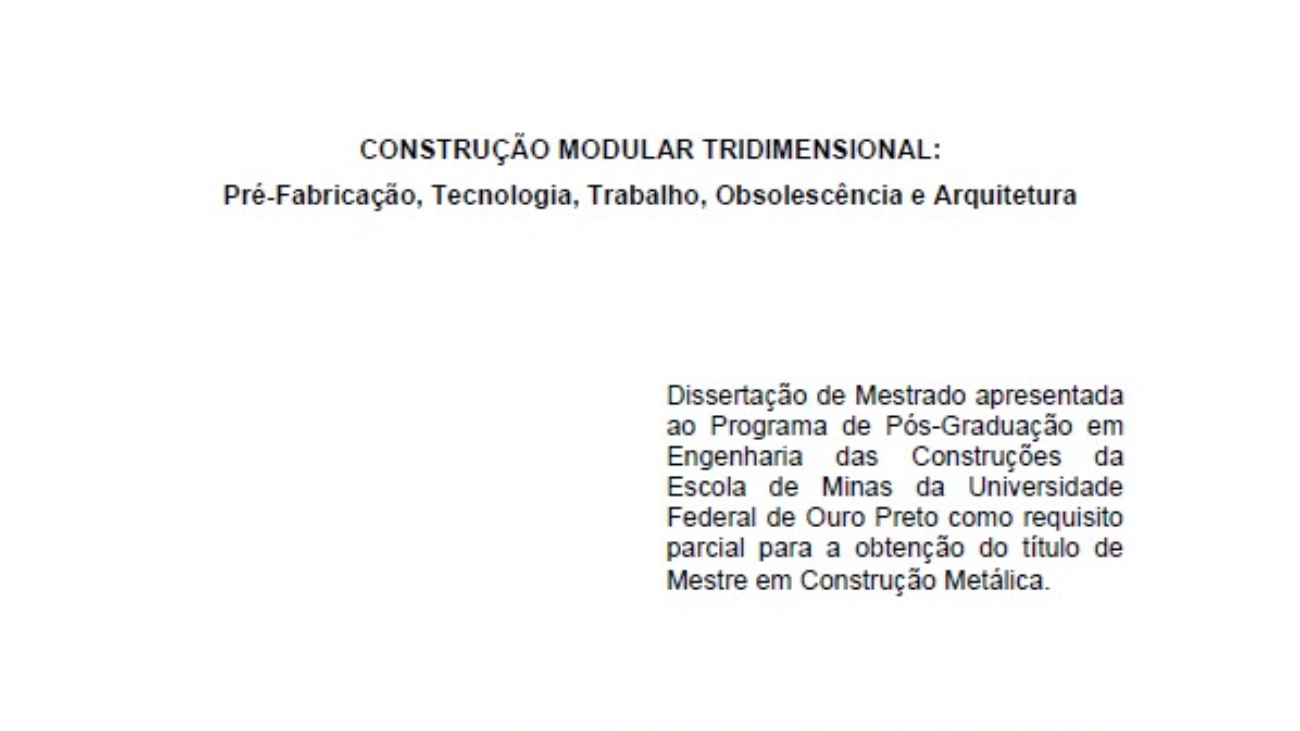 CONSTRUÇÃO MODULAR TRIDIMENSIONAL:
Pré-Fabricação, Tecnologia, Trabalho, Obsolescência e Arquitetura

Dissertação de Mestrado apresentada ao Programa de Pós-Graduação em Engenharia das Construções da Escola de Minas da Universidade Federal de Ouro Preto como requisito parcial para a obtenção do título de Mestre em Construção Metálica.